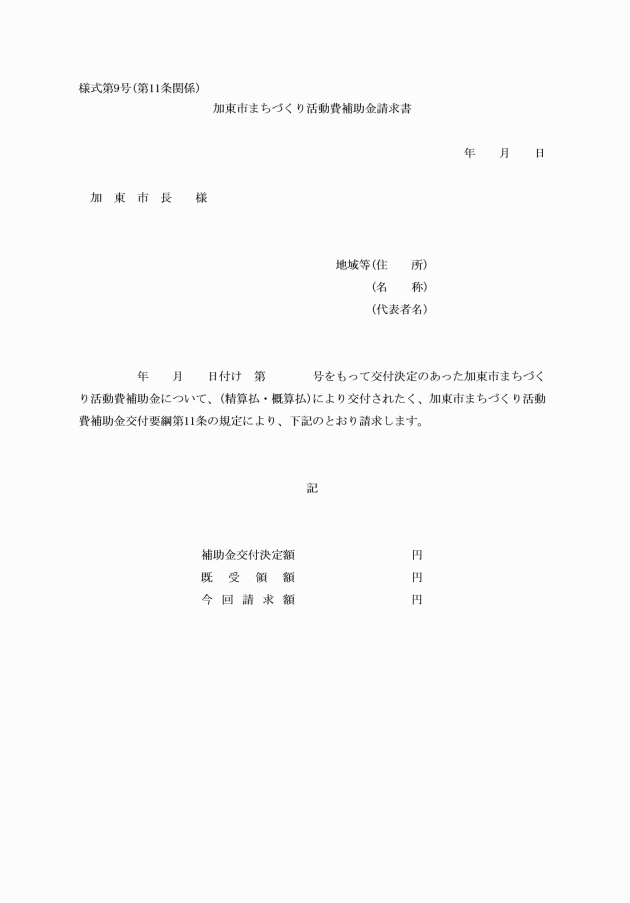 様式第9号(第11条関係)

加東市まちづくり活動費補助金請求書

年　　月　　日

加　東　市　長　　様

地域等(住　　所)
(名　　称)
(代表者名)

年　　月　　日付け　第　　　　号をもって交付決定のあった加東市まちづくり活動費補助金について、(精算払・概算払)により交付されたく、加東市まちづくり活動費補助金交付要綱第11条の規定により、下記のとおり請求します。

記

補助金交付決定額　　　　　　　　円
既　受　領　額　　　　　　　　円
今　回　請　求　額　　　　　　　　円